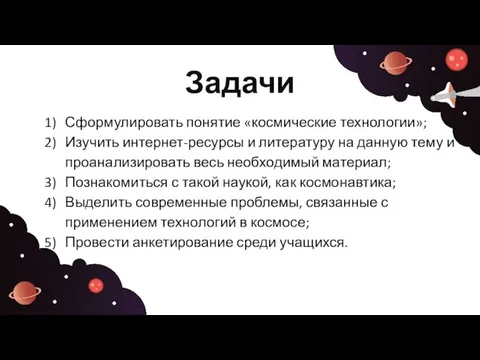 Задачи

1) Сформулировать понятие «космические технологии»;
2) Изучить интернет-ресурсы и литературу на данную тему и проанализировать весь необходимый материал;
3) Познакомиться с такой наукой, как космонавтика;
4) Выделить современные проблемы, связанные с применением технологий в космосе;
5) Провести анкетирование среди учащихся.